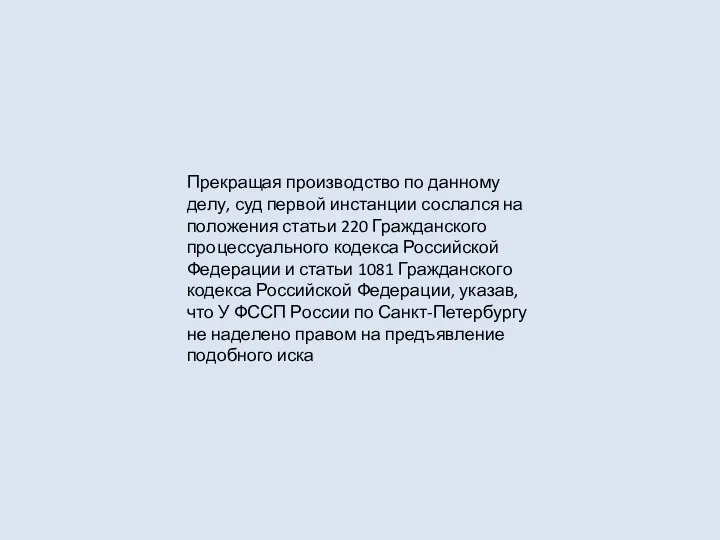 Прекращая производство по данному делу, суд первой инстанции сослался на положения статьи 220 Гражданского процессуального кодекса Российской Федерации и статьи 1081 Гражданского кодекса Российской Федерации, указав, что У ФССП России по Санкт-Петербургу не наделено правом на предъявление подобного иска